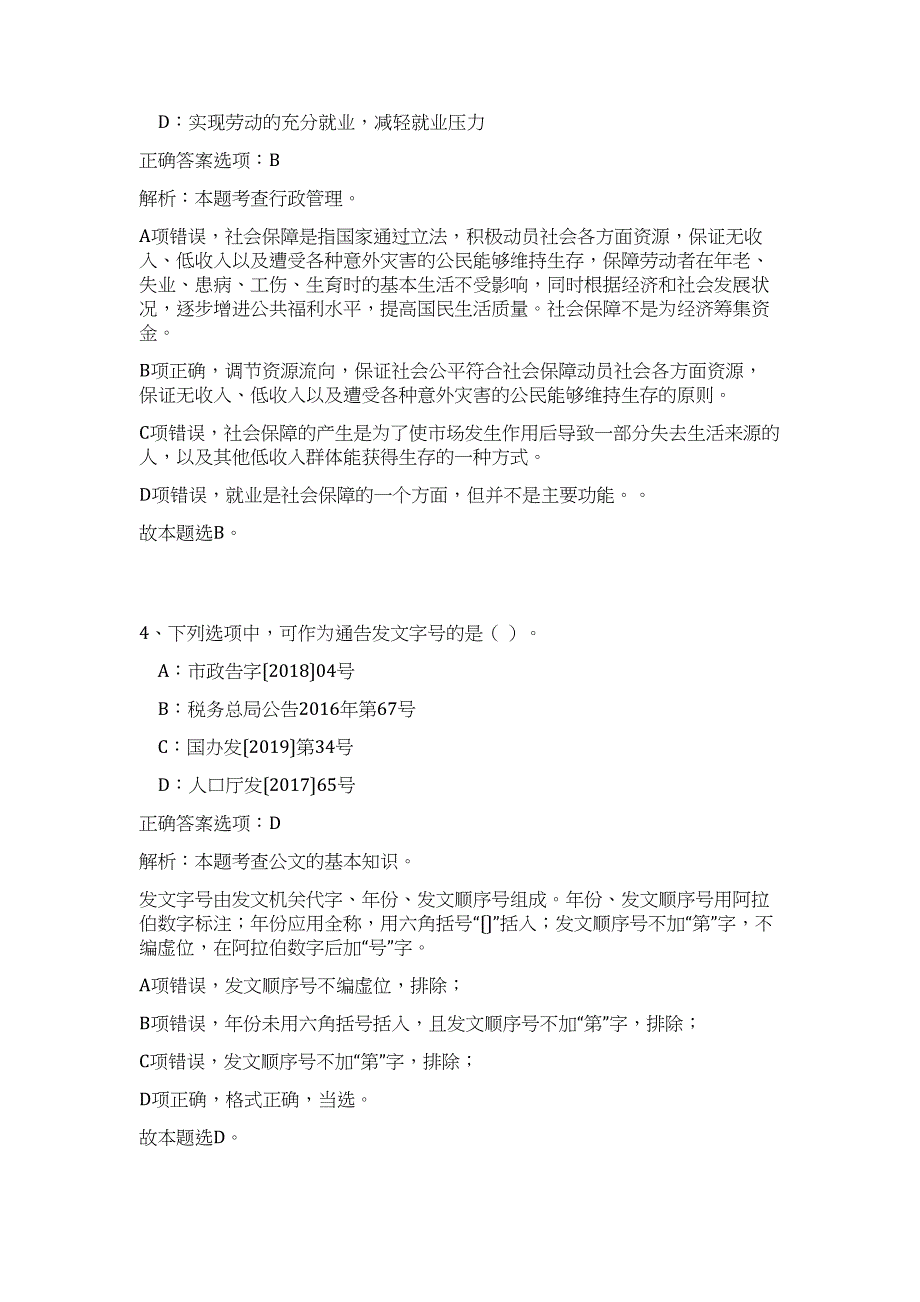 D：实现劳动的充分就业，减轻就业压力

正确答案选项：B

解析：本题考查行政管理。

A项错误，社会保障是指国家通过立法，积极动员社会各方面资源，保证无收入、低收入以及遭受各种意外灾害的公民能够维持生存，保障劳动者在年老、失业、患病、工伤、生育时的基本生活不受影响，同时根据经济和社会发展状况，逐步增进公共福利水平，提高国民生活质量。社会保障不是为经济筹集资金。

B项正确，调节资源流向，保证社会公平符合社会保障动员社会各方面资源，保证无收入、低收入以及遭受各种意外灾害的公民能够维持生存的原则。

C项错误，社会保障的产生是为了使市场发生作用后导致一部分失去生活来源的人，以及其他低收入群体能获得生存的一种方式。

D项错误，就业是社会保障的一个方面，但并不是主要功能。。

故本题选B。

4、下列选项中，可作为通告发文字号的是（ ）。

A：市政告字[2018]04号

B：税务总局公告2016年第67号

C：国办发[2019]第34号

D：人口厅发[2017]65号

正确答案选项：D

解析：本题考查公文的基本知识。

发文字号由发文机关代字、年份、发文顺序号组成。年份、发文顺序号用阿拉伯数字标注；年份应用全称，用六角括号“[]”括入；发文顺序号不加“第”字，不编虚位，在阿拉伯数字后加“号”字。

A项错误，发文顺序号不编虚位，排除；

B项错误，年份未用六角括号括入，且发文顺序号不加“第”字，排除；

C项错误，发文顺序号不加“第”字，排除；

D项正确，格式正确，当选。

故本题选D。